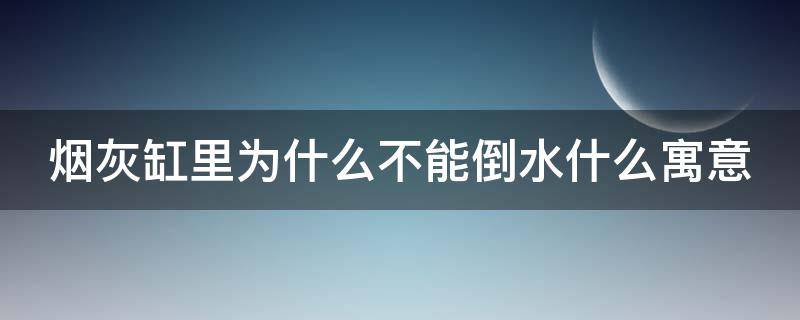 烟灰缸里为什么不能倒水什么寓意